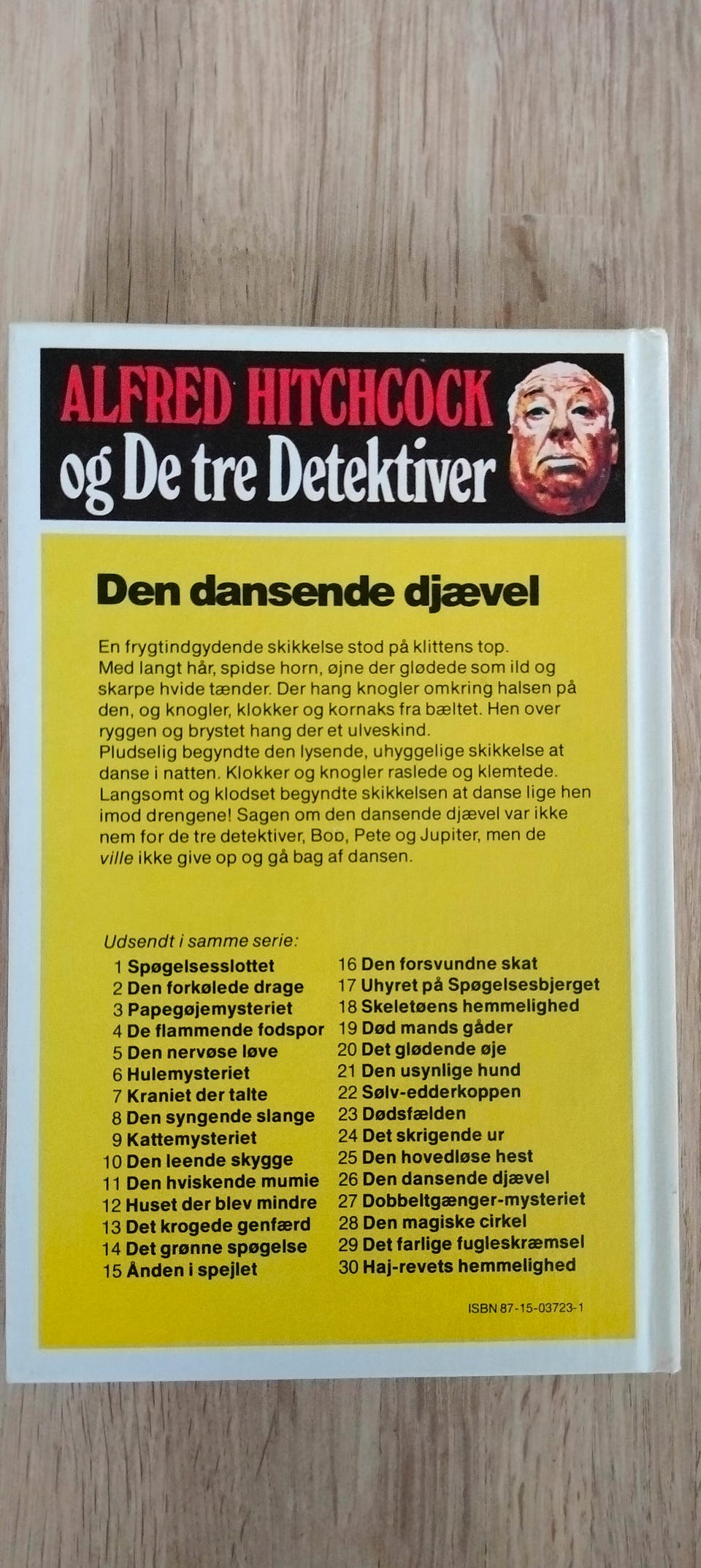 ALFRED HITCHCOCK
og De tre Detektiver

Den dansende djævel

En frygtindgydende skikkelse stod på klittens top. Med langt hår, spidse horn, øjne der glødede som ild og skarpe hvide tænder. Der hang knogler omkring halsen på den, og knogler, klokker og kornaks fra bæltet. Hen over ryggen og brystet hang der et ulveskind.
Pludselig begyndte den lysende, uhyggelige skikkelse at danse i natten. Klokker og knogler raslede og klemtede. Langsomt og klodset begyndte skikkelsen at danse lige hen imod drengene! Sagen om den dansende djævel var ikke nem for de tre detektiver, Bob, Pete og Jupiter, men de ville ikke give op og gå bag af dansen.

Udsendt i samme serie:
1 Spøgelsesslottet
2 Den forkølede drage
3 Papegøjemysteriet
4 De flammende fodspor
5 Den nervøse løve
6 Hulemysteriet
7 Kraniet der talte
8 Den syngende slange
9 Kattemysteriet
10 Den leende skygge
11 Den hviskende mumie
12 Huset der blev mindre
13 Det krogede genfærd
14 Det grønne spøgelse
15 Ånden i spejlet
16 Den forsvundne skat
17 Uhyret på Spøgelsesbjerget
18 Skeletøens hemmelighed
19 Død mands gåder
20 Det glødende øje
21 Den usynlige hund
22 Sølv-edderkoppen
23 Dødsfælden
24 Det skrigende ur
25 Den hovedløse hest
26 Den dansende djævel
27 Dobbeltgænger-mysteriet
28 Den magiske cirkel
29 Det farlige fugleskræmsel
30 Haj-revets hemmelighed

ISBN 87-15-03723-1